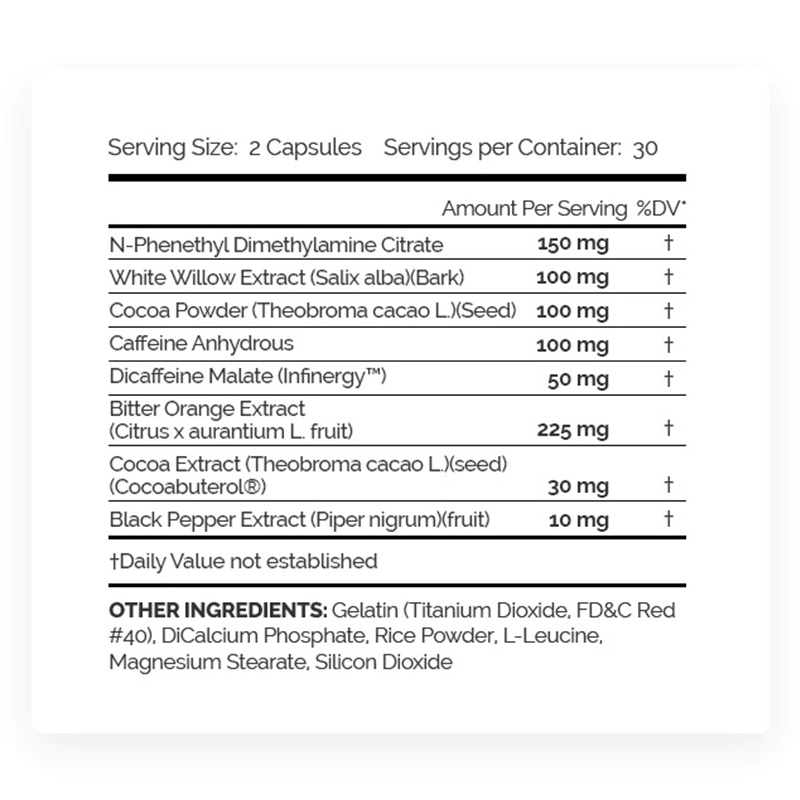 Serving Size: 2 Capsules Servings per Container: 30

| | Amount Per Serving | %DV* |
|---|---|---|
| N-Phenethyl Dimethylamine Citrate | 150 mg | † |
| White Willow Extract (Salix alba)(Bark) | 100 mg | † |
| Cocoa Powder (Theobroma cacao L.)(Seed) | 100 mg | † |
| Caffeine Anhydrous | 100 mg | † |
| Dicaffeine Malate (Infinergy™) | 50 mg | † |
| Bitter Orange Extract (Citrus x aurantium L. fruit) | 225 mg | † |
| Cocoa Extract (Theobroma cacao L.)(seed) (Cocoabuterol®) | 30 mg | † |
| Black Pepper Extract (Piper nigrum)(fruit) | 10 mg | † |

†Daily Value not established

OTHER INGREDIENTS: Gelatin (Titanium Dioxide, FD&C Red #40), DiCalcium Phosphate, Rice Powder, L-Leucine, Magnesium Stearate, Silicon Dioxide